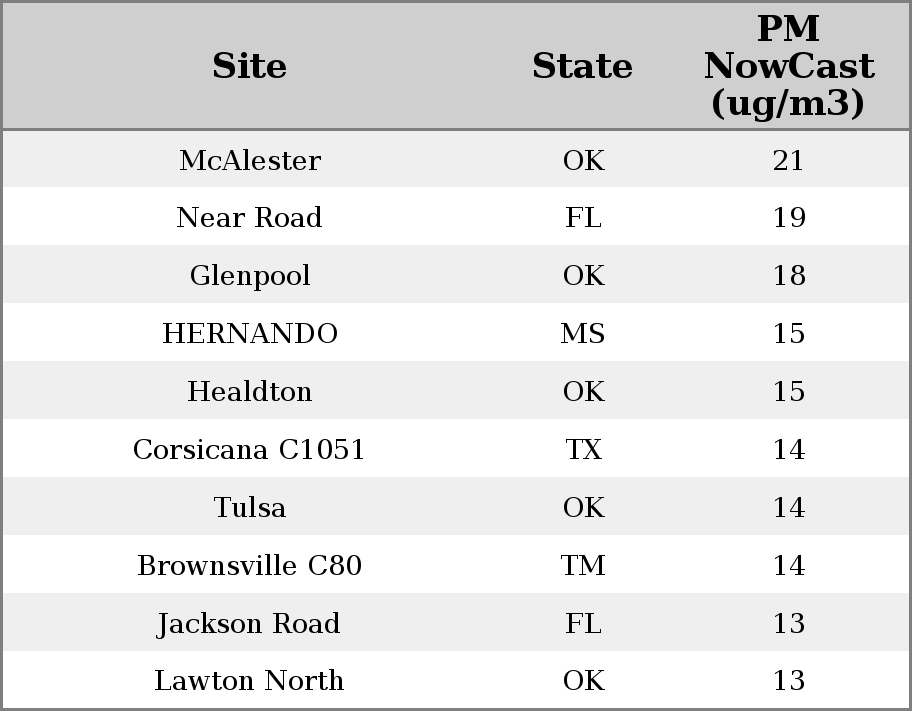 | Site | State | PM NowCast (ug/m3) |
|---|---|---|
| McAlester | OK | 21 |
| Near Road | FL | 19 |
| Glenpool | OK | 18 |
| HERNANDO | MS | 15 |
| Healdton | OK | 15 |
| Corsicana C1051 | TX | 14 |
| Tulsa | OK | 14 |
| Brownsville C80 | TM | 14 |
| Jackson Road | FL | 13 |
| Lawton North | OK | 13 |